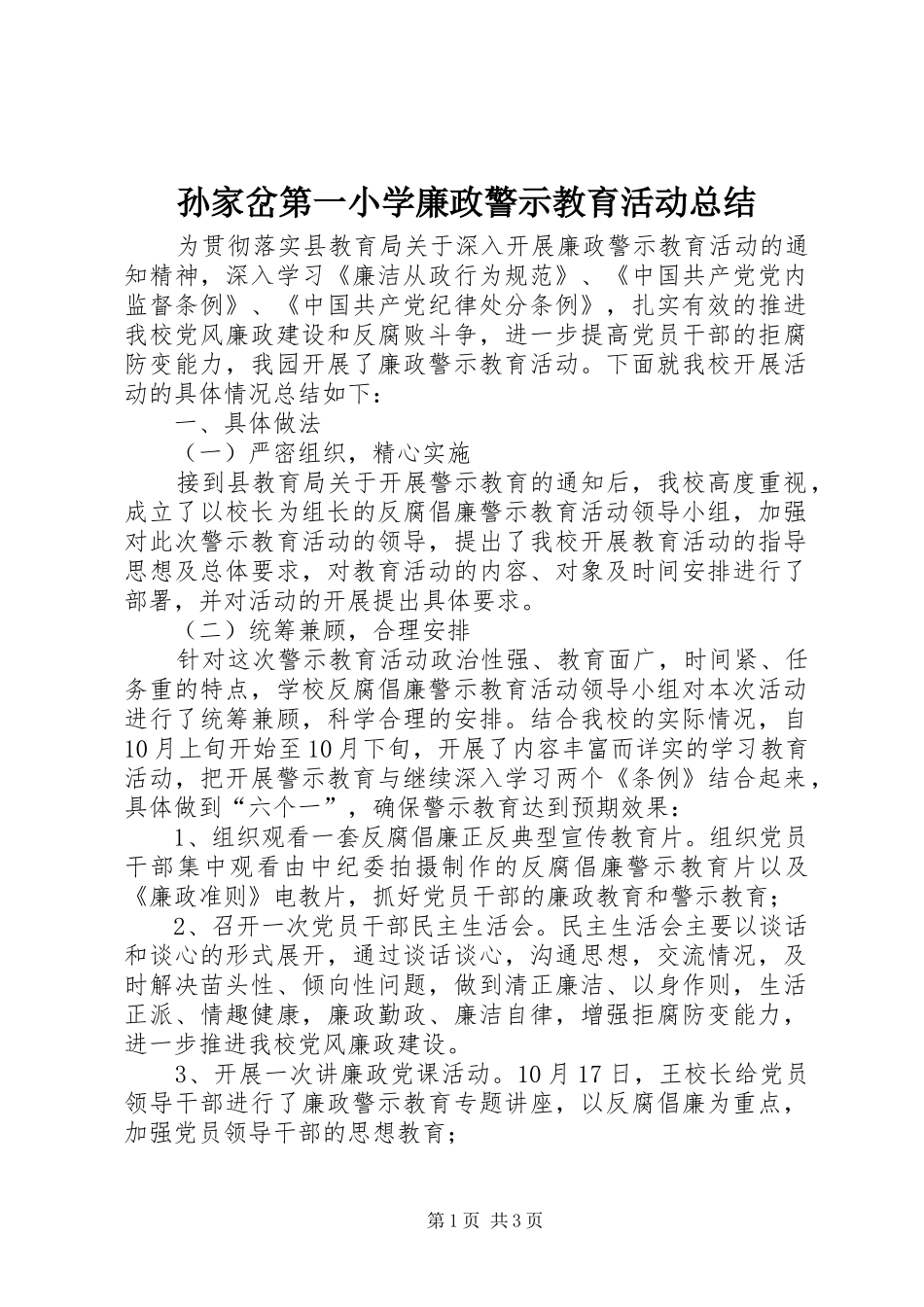 孙家岔第一小学廉政警示教育活动总结

为贯彻落实县教育局关于深入开展廉政警示教育活动的通知精神，深入学习《廉洁从政行为规范》、《中国共产党党内监督条例》、《中国共产党纪律处分条例》，扎实有效的推进我校党风廉政建设和反腐败斗争，进一步提高党员干部的拒腐防变能力，我园开展了廉政警示教育活动。下面就我校开展活动的具体情况总结如下：

一、具体做法

（一）严密组织，精心实施

接到县教育局关于开展警示教育的通知后，我校高度重视，成立了以校长为组长的反腐倡廉警示教育活动领导小组，加强对此次警示教育活动的领导，提出了我校开展教育活动的指导思想及总体要求，对教育活动的内容、对象及时间安排进行了部署，并对活动的开展提出具体要求。

（二）统筹兼顾，合理安排

针对这次警示教育活动政治性强、教育面广，时间紧、任务重的特点，学校反腐倡廉警示教育活动领导小组对本次活动进行了统筹兼顾，科学合理的安排。结合我校的实际情况，自10月上旬开始至10月下旬，开展了内容丰富而详实的学习教育活动，把开展警示教育与继续深入学习两个《条例》结合起来，具体做到“六个一”，确保警示教育达到预期效果：

1、组织观看一套反腐倡廉正反典型宣传教育片。组织党员干部集中观看由中纪委拍摄制作的反腐倡廉警示教育片以及《廉政准则》电教片，抓好党员干部的廉政教育和警示教育；

2、召开一次党员干部民主生活会。民主生活会主要以谈话和谈心的形式展开，通过谈话谈心，沟通思想，交流情况，及时解决苗头性、倾向性问题，做到清正廉洁、以身作则，生活正派、情趣健康，廉政勤政、廉洁自律，增强拒腐防变能力，进一步推进我校党风廉政建设。

3、开展一次讲廉政党课活动。10月17日，王校长给党员领导干部进行了廉政警示教育专题讲座，以反腐倡廉为重点，加强党员领导干部的思想教育；

第1页 共3页